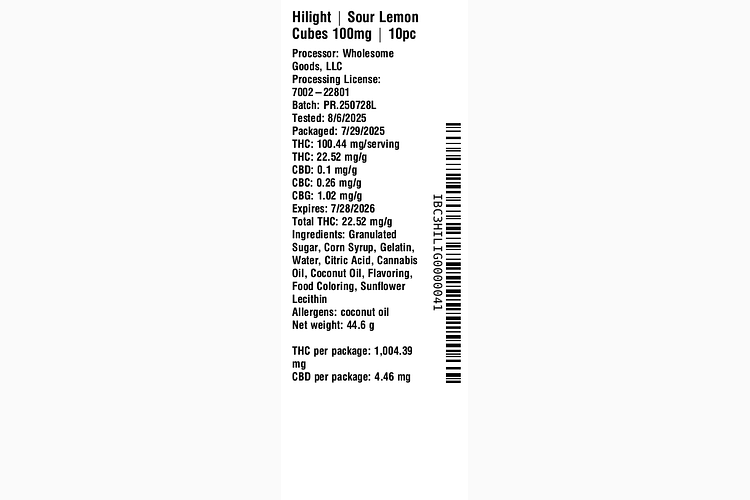 Hilight | Sour Lemon Cubes 100mg | 10pc

Processor: Wholesome Goods, LLC
Processing License: 7002–22801
Batch: PR.250728L
Tested: 8/6/2025
Packaged: 7/29/2025
THC: 100.44 mg/serving
THC: 22.52 mg/g
CBD: 0.1 mg/g
CBC: 0.26 mg/g
CBG: 1.02 mg/g
Expires: 7/28/2026
Total THC: 22.52 mg/g
Ingredients: Granulated Sugar, Corn Syrup, Gelatin, Water, Citric Acid, Cannabis Oil, Coconut Oil, Flavoring, Food Coloring, Sunflower Lecithin
Allergens: coconut oil
Net weight: 44.6 g

THC per package: 1,004.39 mg
CBD per package: 4.46 mg

IBC3HILIG0000041